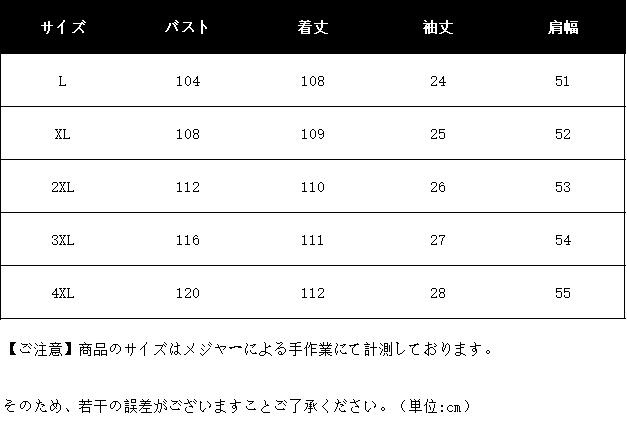 | サイズ | バスト | 着丈 | 袖丈 | 肩幅 |
|---|---|---|---|---|
| L | 104 | 108 | 24 | 51 |
| XL | 108 | 109 | 25 | 52 |
| 2XL | 112 | 110 | 26 | 53 |
| 3XL | 116 | 111 | 27 | 54 |
| 4XL | 120 | 112 | 28 | 55 |

【ご注意】商品のサイズはメジャーによる手作業にて計測しております。

そのため、若干の誤差がございますことご了承ください。（単位:cm）